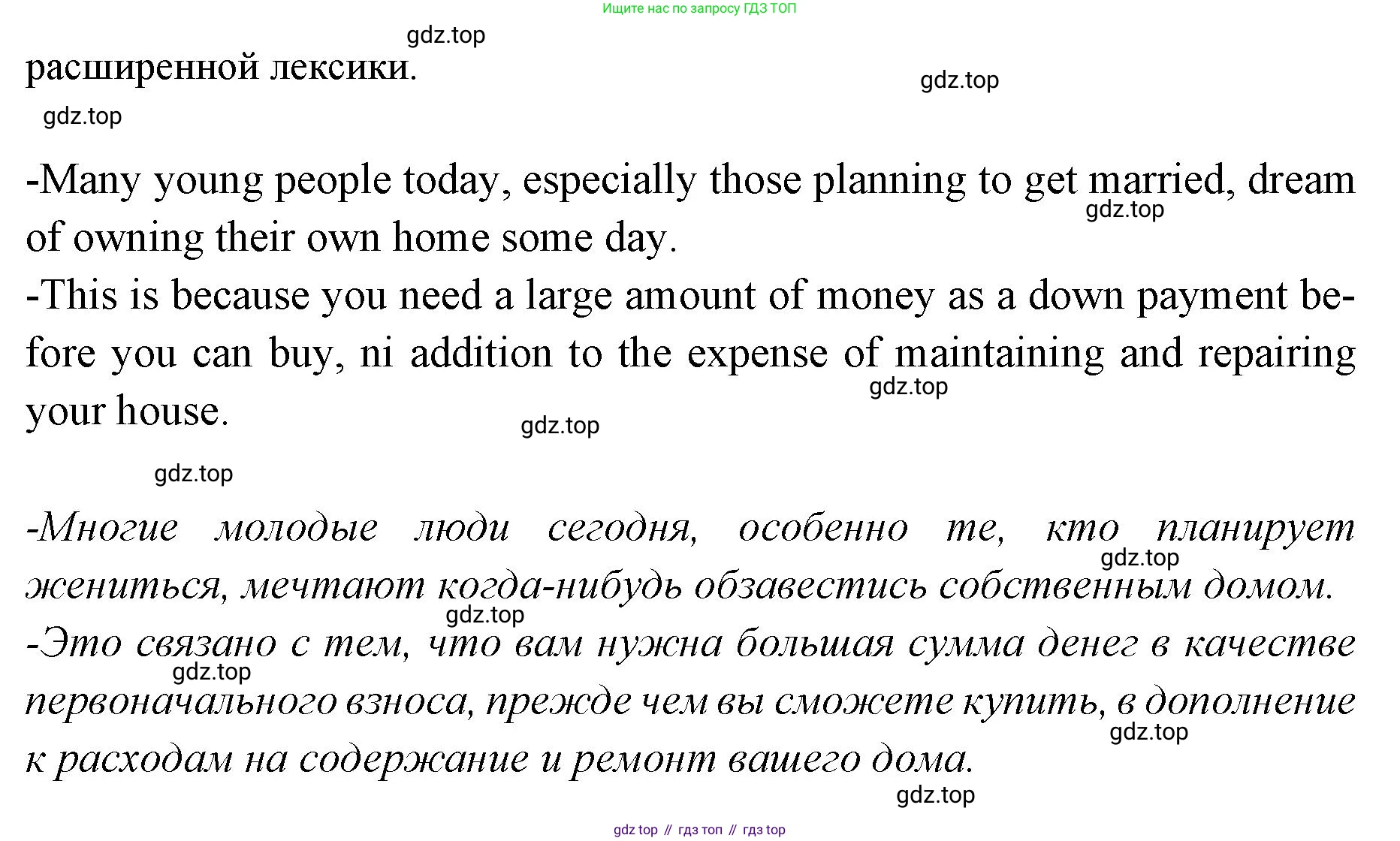 Ищите нас по запросу ГДЗ ТОП

gdz.top

расширенной лексики.

gdz.top

gdz.top

-Many young people today, especially those planning to get married, dream of owning their own home some day.

gdz.top

-This is because you need a large amount of money as a down payment before you can buy, ni addition to the expense of maintaining and repairing your house.

gdz.top

gdz.top

gdz.top

-Многие молодые люди сегодня, особенно те, кто планирует жениться, мечтают когда-нибудь обзавестись собственным домом.

gdz.top

gdz.top

-Это связано с тем, что вам нужна большая сумма денег в качестве первоначального взноса, прежде чем вы сможете купить, в дополнение к расходам на содержание и ремонт вашего дома.

gdz.top

gdz.top

gdz.top

gdz top // гдз топ // гдз top